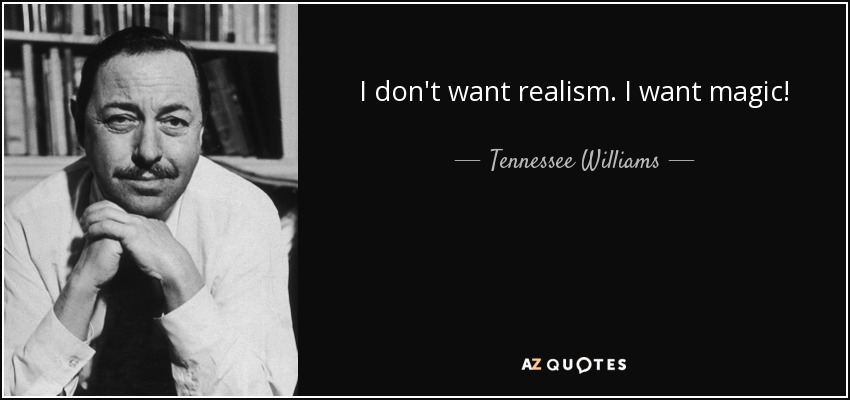 I don't want realism. I want magic!

— Tennessee Williams —

AZ QUOTES